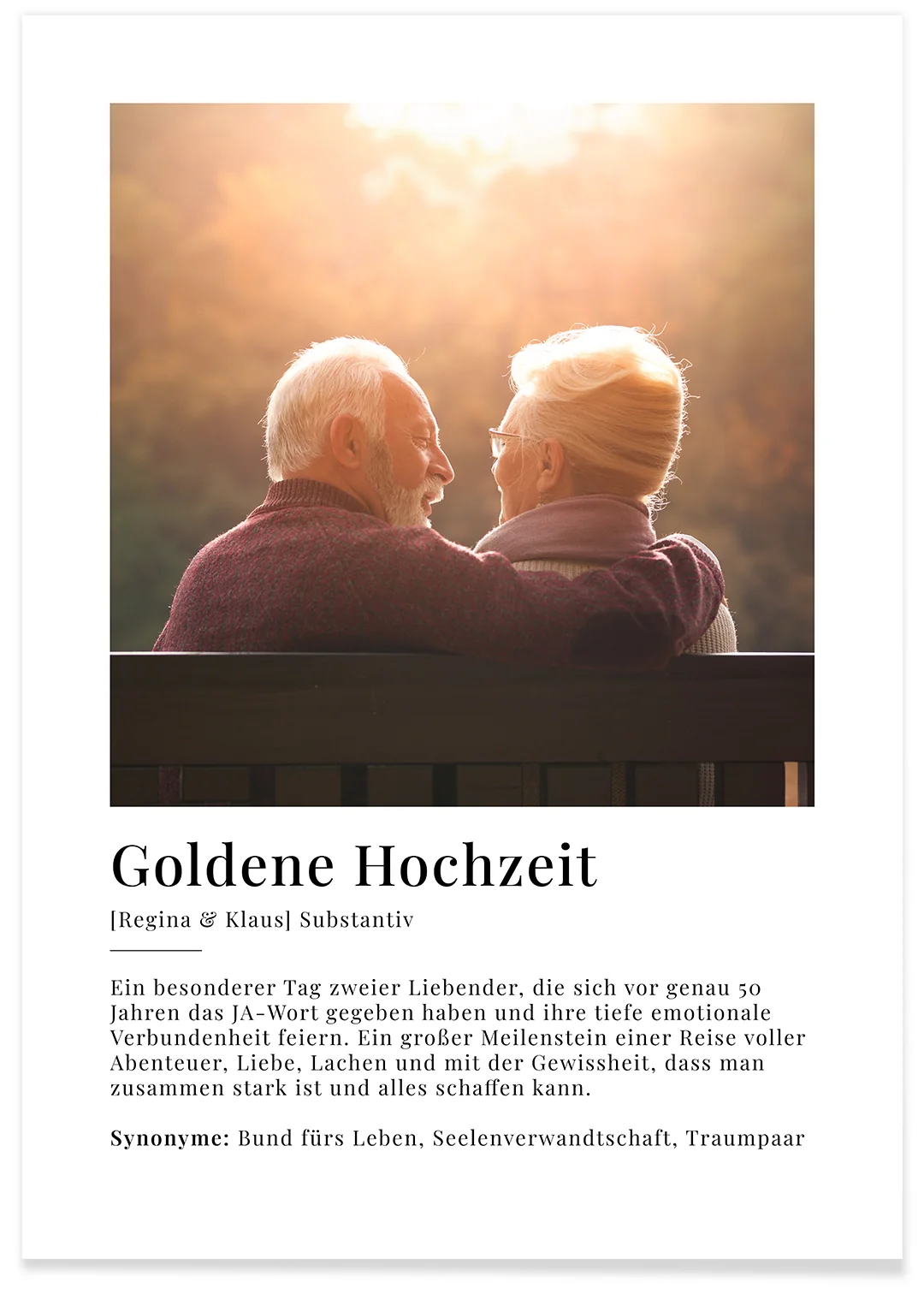 Goldene Hochzeit

[Regina & Klaus] Substantiv

Ein besonderer Tag zweier Liebender, die sich vor genau 50 Jahren das JA-Wort gegeben haben und ihre tiefe emotionale Verbundenheit feiern. Ein großer Meilenstein einer Reise voller Abenteuer, Liebe, Lachen und mit der Gewissheit, dass man zusammen stark ist und alles schaffen kann.

Synonyme: Bund fürs Leben, Seelenverwandtschaft, Traumpaar